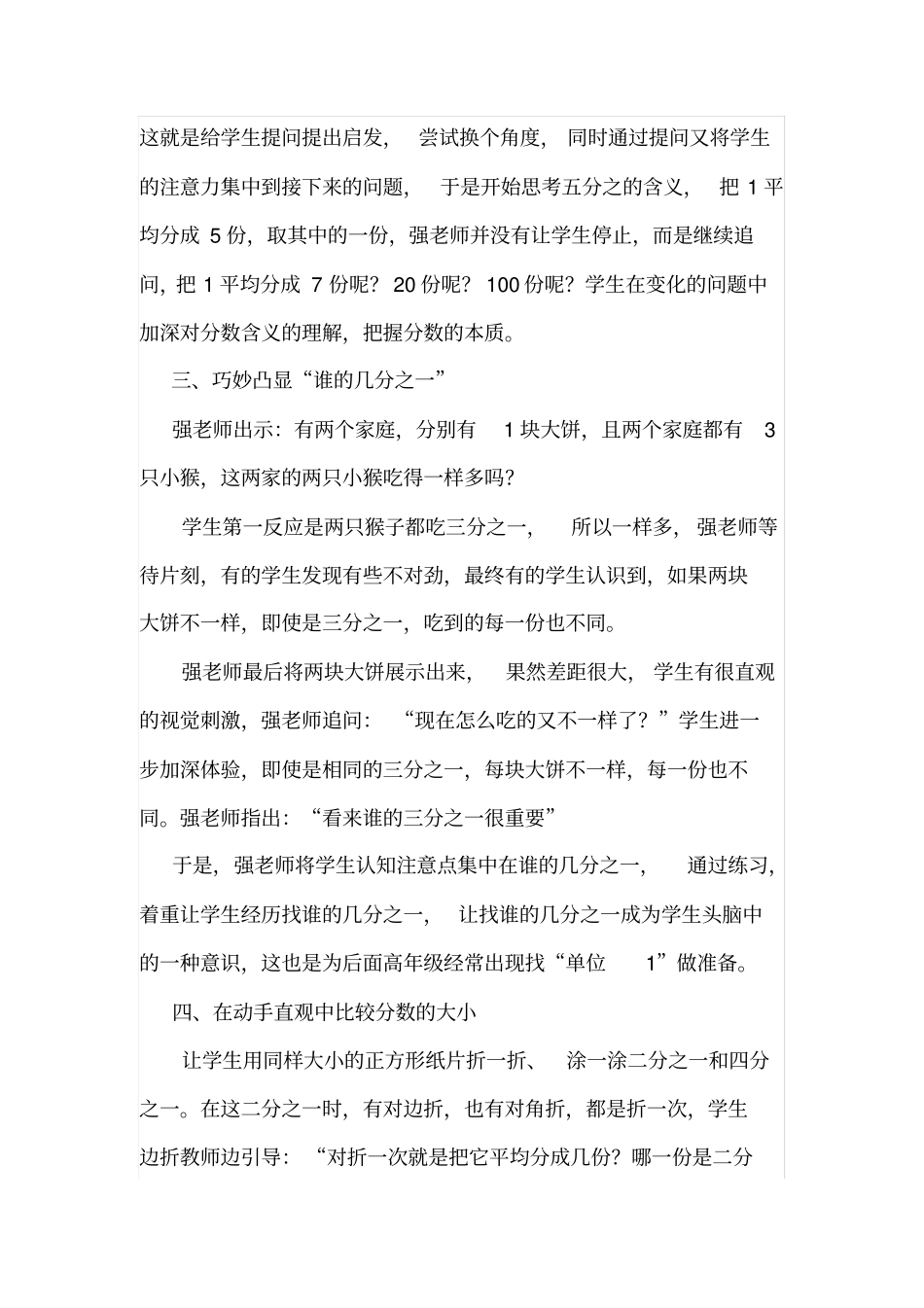 这就是给学生提问提出启发，尝试换个角度，同时通过提问又将学生的注意力集中到接下来的问题，于是开始思考五分之的含义，把1平均分成5份，取其中的一份，强老师并没有让学生停止，而是继续追问，把1平均分成7份呢？20份呢？100份呢？学生在变化的问题中加深对分数含义的理解，把握分数的本质。

三、巧妙凸显“谁的几分之一”

强老师出示：有两个家庭，分别有1块大饼，且两个家庭都有3只小猴，这两家的两只小猴吃得一样多吗？

学生第一反应是两只猴子都吃三分之一，所以一样多，强老师等待片刻，有的学生发现有些不对劲，最终有的学生认识到，如果两块大饼不一样，即使是三分之一，吃到的每一份也不同。

强老师最后将两块大饼展示出来，果然差距很大，学生有很直观的视觉刺激，强老师追问：“现在怎么吃的又不一样了？”学生进一步加深体验，即使是相同的三分之一，每块大饼不一样，每一份也不同。强老师指出：“看来谁的三分之一很重要”

于是，强老师将学生认知注意点集中在谁的几分之一，通过练习，着重让学生经历找谁的几分之一，让找谁的几分之一成为学生头脑中的一种意识，这也是为后面高年级经常出现找“单位1”做准备。

四、在动手直观中比较分数的大小

让学生用同样大小的正方形纸片折一折、涂一涂二分之一和四分之一。在这二分之一时，有对边折，也有对角折，都是折一次，学生边折教师边引导：“对折一次就是把它平均分成几份？哪一份是二分